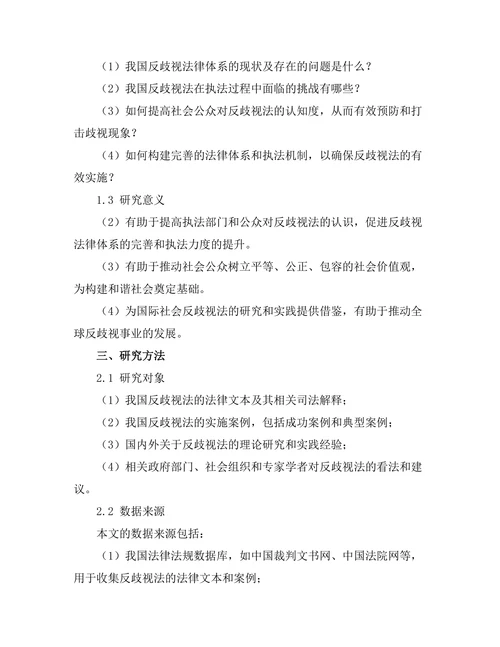 （1）我国反歧视法律体系的现状及存在的问题是什么？

（2）我国反歧视法在执法过程中面临的挑战有哪些？

（3）如何提高社会公众对反歧视法的认知度，从而有效预防和打击歧视现象？

（4）如何构建完善的法律体系和执法机制，以确保反歧视法的有效实施？

1.3 研究意义

（2）有助于提高执法部门和公众对反歧视法的认识，促进反歧视法律体系的完善和执法力度的提升。

（3）有助于推动社会公众树立平等、公正、包容的社会价值观，为构建和谐社会奠定基础。

（4）为国际社会反歧视法的研究和实践提供借鉴，有助于推动全球反歧视事业的发展。

三、研究方法

2.1 研究对象

（1）我国反歧视法的法律文本及其相关司法解释；

（2）我国反歧视法的实施案例，包括成功案例和典型案例；

（3）国内外关于反歧视法的理论研究和实践经验；

（4）相关政府部门、社会组织和专家学者对反歧视法的看法和建议。

2.2 数据来源

本文的数据来源包括：

（1）我国法律法规数据库，如中国裁判文书网、中国法院网等，用于收集反歧视法的法律文本和案例；